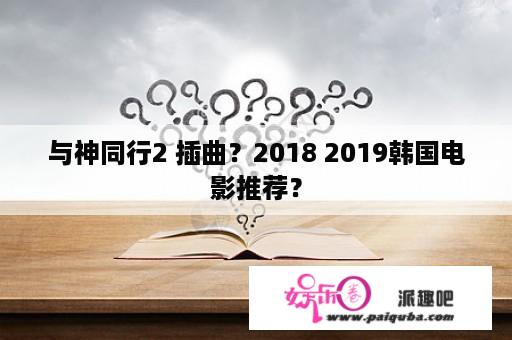 与神同行2 插曲？2018 2019韩国电影推荐？

娱乐圈

派趣吧

www.paiquba.com